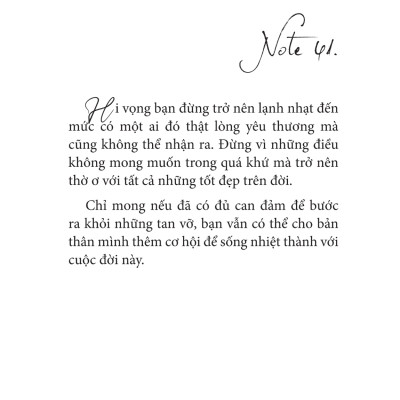 Note 41.

Hi vọng bạn đừng trở nên lạnh nhạt đến mức có một ai đó thật lòng yêu thương mà cũng không thể nhận ra. Đừng vì những điều không mong muốn trong quá khứ mà trở nên thờ ơ với tất cả những tốt đẹp trên đời.

Chỉ mong nếu đã có đủ can đảm để bước ra khỏi những tan vỡ, bạn vẫn có thể cho bản thân mình thêm cơ hội để sống nhiệt thành với cuộc đời này.